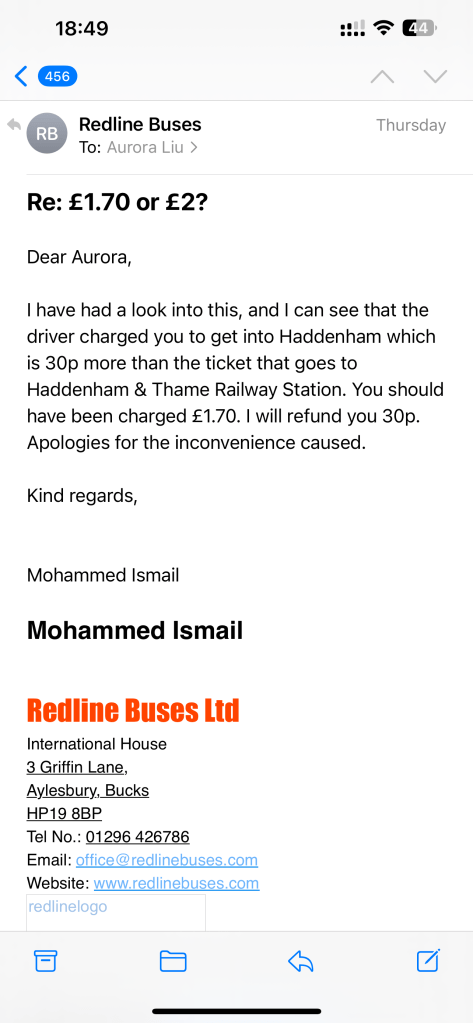 18:49

44

456

RB

Redline Buses

Thursday

To: Aurora Liu >

Re: £1.70 or £2?

Dear Aurora,

I have had a look into this, and I can see that the driver charged you to get into Haddenham which is 30p more than the ticket that goes to Haddenham & Thame Railway Station. You should have been charged £1.70. I will refund you 30p. Apologies for the inconvenience caused.

Kind regards,

Mohammed Ismail

Mohammed Ismail

Redline Buses Ltd

International House
3 Griffin Lane,
Aylesbury, Bucks
HP19 8BP
Tel No.: 01296 426786
Email: office@redlinebuses.com
Website: www.redlinebuses.com

redlinelogo